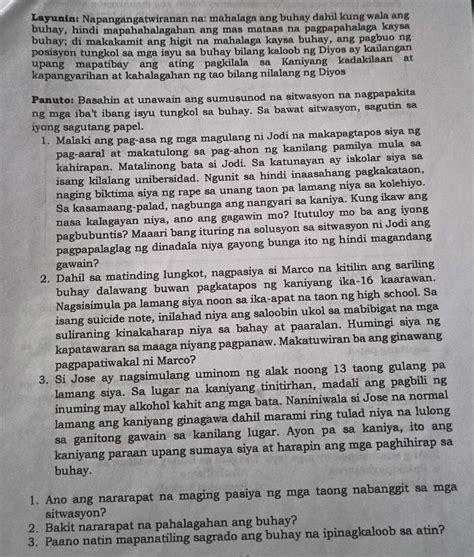 **Layunin:** Napangangatwiranan na: mahalaga ang buhay dahil kung wala ang buhay, hindi mapahahalagahan ang mas mataas na pagpapahalaga kaysa buhay; di makakamit ang higit na mahalaga kaysa buhay, ang pagbuo ng posisyon tungkol sa mga isyu sa buhay bilang kaloob ng Diyos ay kailangan upang mapatibay ang ating pagkilala sa Kaniyang kadakilaan at kapangyarihan at kahalagahan ng tao bilang nilalang ng Diyos

**Panuto:** Basahin at unawain ang sumusunod na sitwasyon na nagpapakita ng mga iba't ibang isyu tungkol sa buhay. Sa bawat sitwasyon, sagutin sa iyong sagutang papel.

1. Malaki ang pag-asa ng mga magulang ni Jodi na makapagtapos siya ng pag-aaral at makatulong sa pag-ahon ng kanilang pamilya mula sa kahirapan. Matalinong bata si Jodi. Sa katunayan ay iskolar siya sa isang kilalang unibersidad. Ngunit sa hindi inaasahang pagkakataon, naging biktima siya ng rape sa unang taon pa lamang niya sa kolehiyo. Sa kasamaang-palad, nagbunga ang nangyari sa kaniya. Kung ikaw ang nasa kalagayan niya, ano ang gagawin mo? Itutuloy mo ba ang iyong pagbubuntis? Maaari bang ituring na solusyon sa sitwasyon ni Jodi ang pagpapalaglag ng dinadala niya gayong bunga ito ng hindi magandang gawain?
2. Dahil sa matinding lungkot, nagpasiya si Marco na kitilin ang sariling buhay dalawang buwan pagkatapos ng kaniyang ika-16 kaarawan. Nagsisimula pa lamang siya noon sa ika-apat na taon ng high school. Sa isang suicide note, inilahad niya ang saloobin ukol sa mabibigat na mga suliraning kinakaharap niya sa bahay at paaralan. Humingi siya ng kapatawaran sa maaga niyang pagpanaw. Makatuwiran ba ang ginawang pagpapatiwakal ni Marco?
3. Si Jose ay nagsimulang uminom ng alak noong 13 taong gulang pa lamang siya. Sa lugar na kaniyang tinitirhan, madali ang pagbili ng inuming may alkohol kahit ang mga bata. Naniniwala si Jose na normal lamang ang kaniyang ginagawa dahil marami ring tulad niya na lulong sa ganitong gawain sa kanilang lugar. Ayon pa sa kaniya, ito ang kaniyang paraan upang sumaya siya at harapin ang mga paghihirap sa buhay.

1. Ano ang nararapat na maging pasiya ng mga taong nabanggit sa mga sitwasyon?
2. Bakit nararapat na pahalagahan ang buhay?
3. Paano natin mapanatiling sagrado ang buhay na ipinagkaloob sa atin?